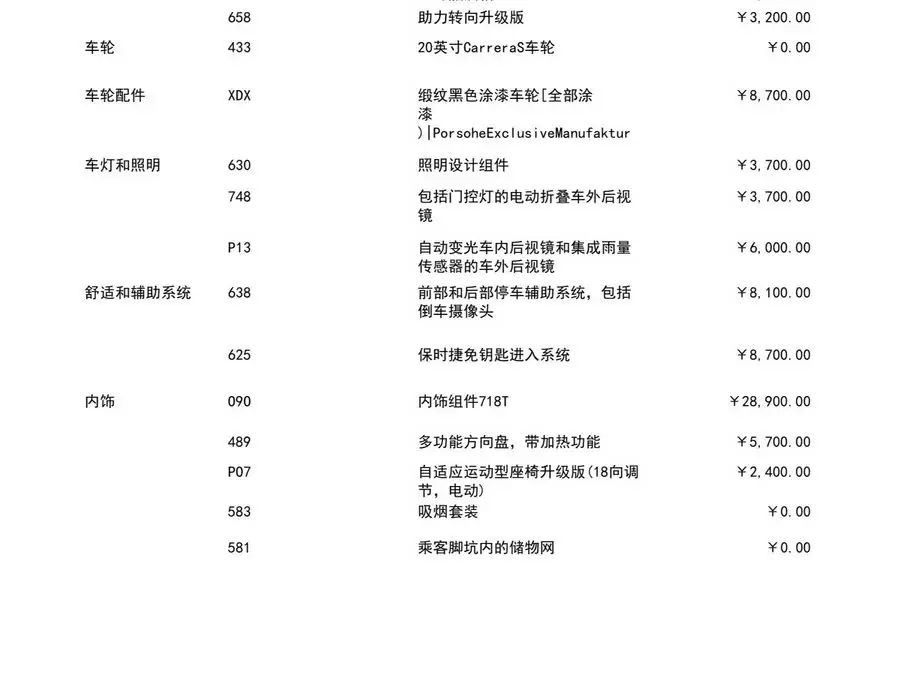 | | | | |
|---|---|---|---|
| | 658 | 助力转向升级版 | ￥3,200.00 |
| 车轮 | 433 | 20英寸CarreraS车轮 | ￥0.00 |
| 车轮配件 | XDX | 缎纹黑色涂漆车轮[全部涂漆)\|PorsoheExclusiveManufaktur | ￥8,700.00 |
| 车灯和照明 | 630 | 照明设计组件 | ￥3,700.00 |
| | 748 | 包括门控灯的电动折叠车外后视镜 | ￥3,700.00 |
| | P13 | 自动变光车内后视镜和集成雨量传感器的车外后视镜 | ￥6,000.00 |
| 舒适和辅助系统 | 638 | 前部和后部停车辅助系统，包括倒车摄像头 | ￥8,100.00 |
| | 625 | 保时捷免钥匙进入系统 | ￥8,700.00 |
| 内饰 | 090 | 内饰组件718T | ￥28,900.00 |
| | 489 | 多功能方向盘，带加热功能 | ￥5,700.00 |
| | P07 | 自适应运动型座椅升级版(18向调节，电动) | ￥2,400.00 |
| | 583 | 吸烟套装 | ￥0.00 |
| | 581 | 乘客脚坑内的储物网 | ￥0.00 |